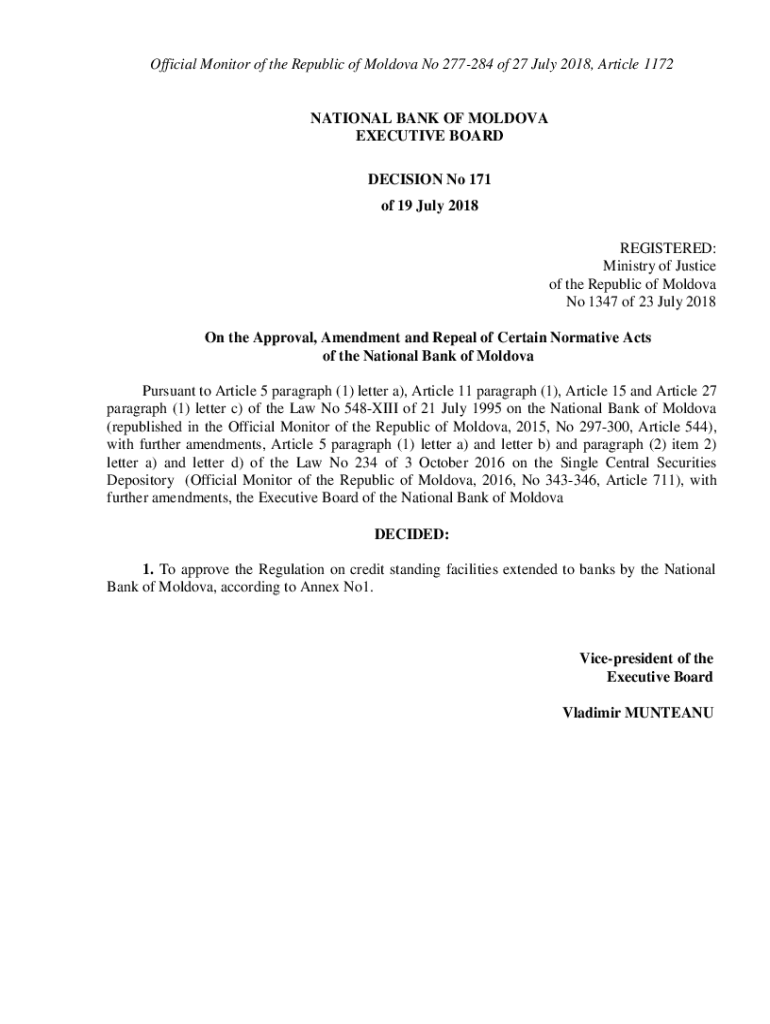 Official Monitor of the Republic of Moldova No 277-284 of 27 July 2018, Article 1172

NATIONAL BANK OF MOLDOVA
EXECUTIVE BOARD

DECISION No 171
of 19 July 2018

REGISTERED:
Ministry of Justice
of the Republic of Moldova
No 1347 of 23 July 2018

On the Approval, Amendment and Repeal of Certain Normative Acts
of the National Bank of Moldova

Pursuant to Article 5 paragraph (1) letter a), Article 11 paragraph (1), Article 15 and Article 27 paragraph (1) letter c) of the Law No 548-XIII of 21 July 1995 on the National Bank of Moldova (republished in the Official Monitor of the Republic of Moldova, 2015, No 297-300, Article 544), with further amendments, Article 5 paragraph (1) letter a) and letter b) and paragraph (2) item 2) letter a) and letter d) of the Law No 234 of 3 October 2016 on the Single Central Securities Depository (Official Monitor of the Republic of Moldova, 2016, No 343-346, Article 711), with further amendments, the Executive Board of the National Bank of Moldova

DECIDED:

1. To approve the Regulation on credit standing facilities extended to banks by the National Bank of Moldova, according to Annex No1.

Vice-president of the
Executive Board

Vladimir MUNTEANU